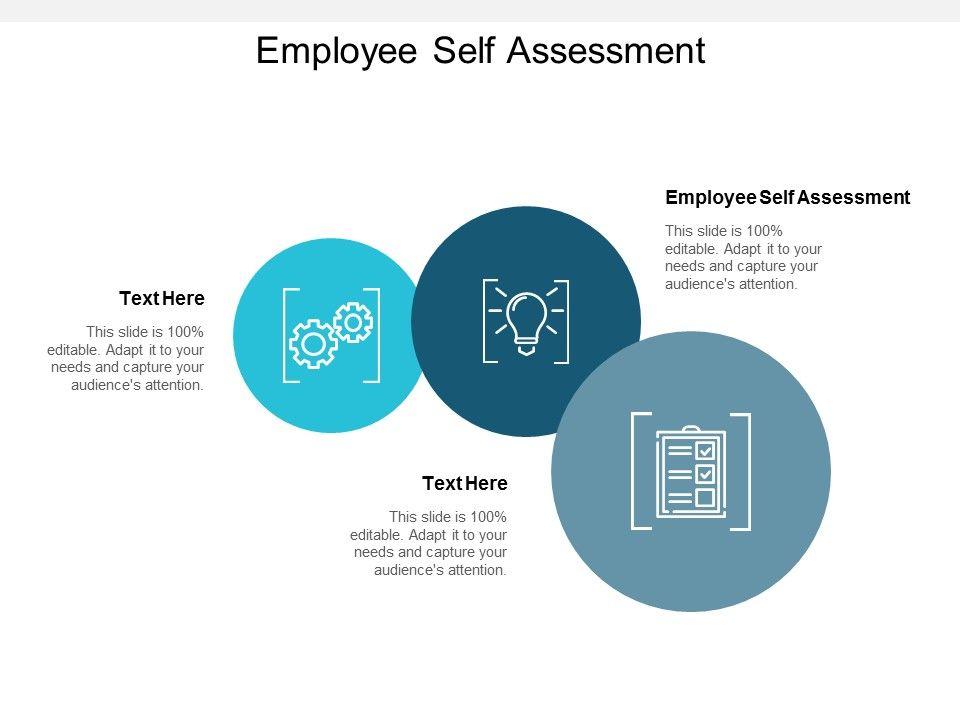 Employee Self Assessment

Employee Self Assessment

This slide is 100% editable. Adapt it to your needs and capture your audience's attention.

Text Here

This slide is 100% editable. Adapt it to your needs and capture your audience's attention.

Text Here

This slide is 100% editable. Adapt it to your needs and capture your audience's attention.